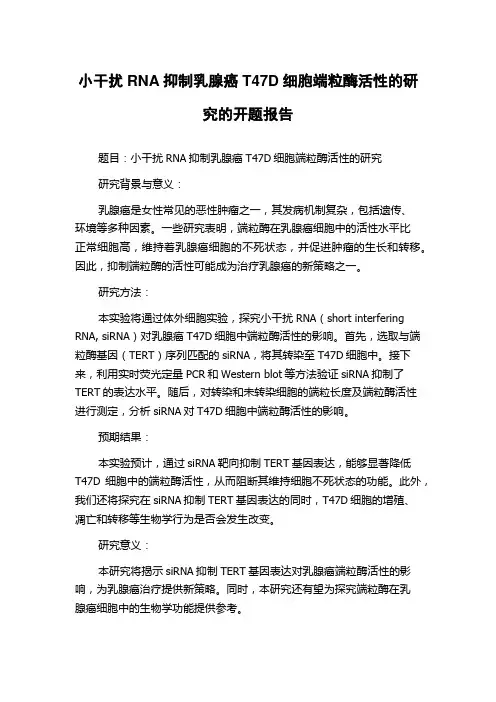 小干扰 RNA 抑制乳腺癌 T47D 细胞端粒酶活性的研究的开题报告

题目：小干扰 RNA 抑制乳腺癌 T47D 细胞端粒酶活性的研究

研究背景与意义：

乳腺癌是女性常见的恶性肿瘤之一，其发病机制复杂，包括遗传、环境等多种因素。一些研究表明，端粒酶在乳腺癌细胞中的活性水平比正常细胞高，维持着乳腺癌细胞的不死状态，并促进肿瘤的生长和转移。因此，抑制端粒酶的活性可能成为治疗乳腺癌的新策略之一。

研究方法：

本实验将通过体外细胞实验，探究小干扰 RNA（short interfering RNA, siRNA）对乳腺癌 T47D 细胞中端粒酶活性的影响。首先，选取与端粒酶基因（TERT）序列匹配的 siRNA，将其转染至 T47D 细胞中。接下来，利用实时荧光定量 PCR 和 Western blot 等方法验证 siRNA 抑制了 TERT 的表达水平。随后，对转染和未转染细胞的端粒长度及端粒酶活性进行测定，分析 siRNA 对 T47D 细胞中端粒酶活性的影响。

预期结果：

本实验预计，通过 siRNA 靶向抑制 TERT 基因表达，能够显著降低 T47D 细胞中的端粒酶活性，从而阻断其维持细胞不死状态的功能。此外，我们还将探究在 siRNA 抑制 TERT 基因表达的同时，T47D 细胞的增殖、凋亡和转移等生物学行为是否会发生改变。

研究意义：

本研究将揭示 siRNA 抑制 TERT 基因表达对乳腺癌端粒酶活性的影响，为乳腺癌治疗提供新策略。同时，本研究还有望为探究端粒酶在乳腺癌细胞中的生物学功能提供参考。